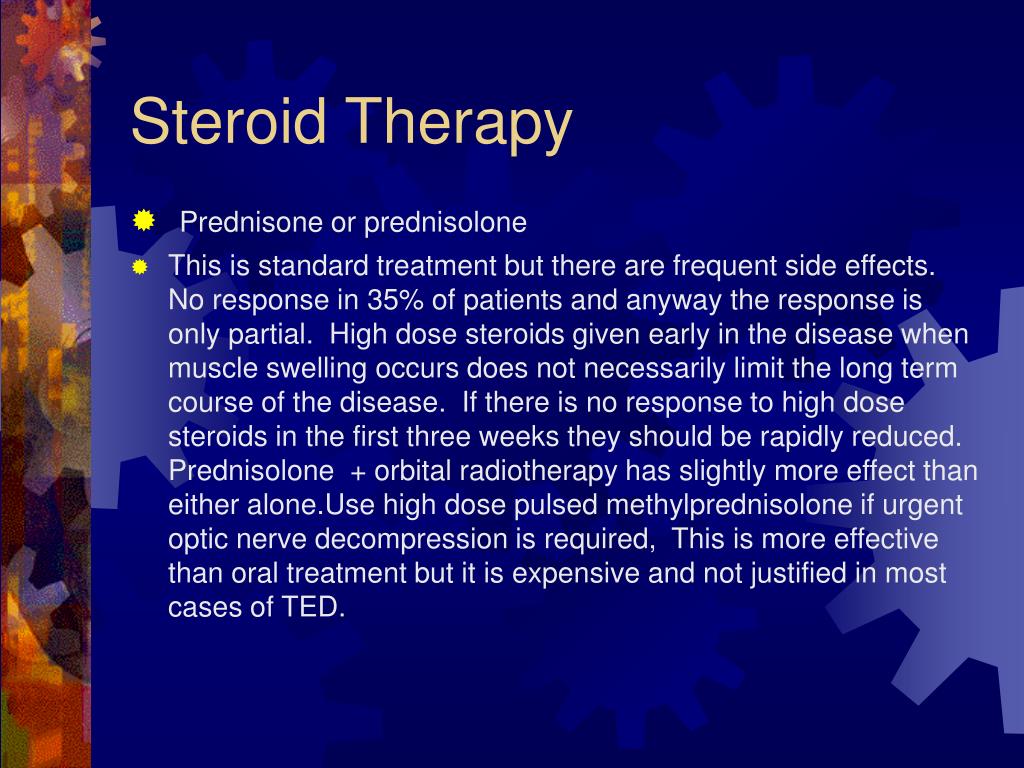 Steroid Therapy

Prednisone or prednisolone

This is standard treatment but there are frequent side effects. No response in 35% of patients and anyway the response is only partial. High dose steroids given early in the disease when muscle swelling occurs does not necessarily limit the long term course of the disease. If there is no response to high dose steroids in the first three weeks they should be rapidly reduced. Prednisolone + orbital radiotherapy has slightly more effect than either alone.Use high dose pulsed methylprednisolone if urgent optic nerve decompression is required, This is more effective than oral treatment but it is expensive and not justified in most cases of TED.